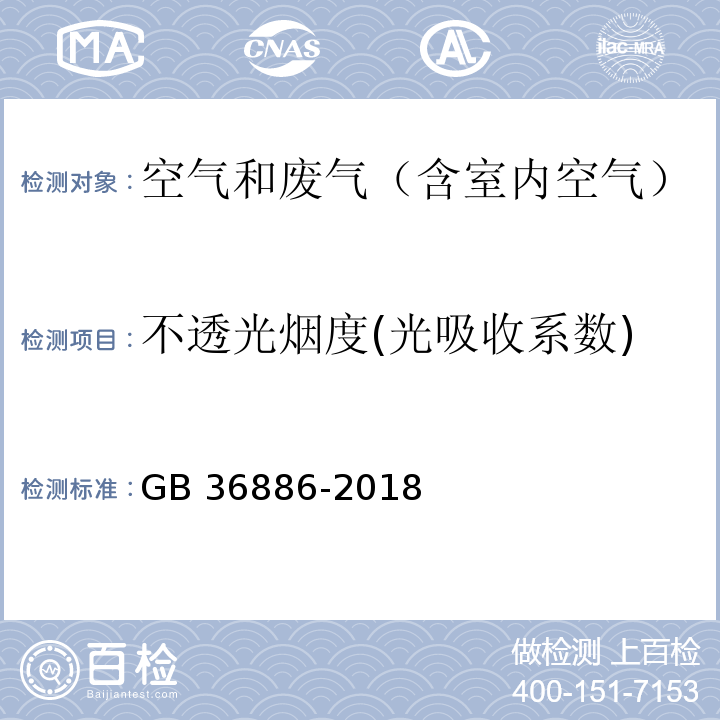 MA
CNAS
AL
ilac-MRA

检测对象：空气和废气（含室内空气）

检测项目：不透光烟度(光吸收系数)

检测标准：GB 36886-2018

百检
Baijiantest.com

做检测 上百检
400-151-7153